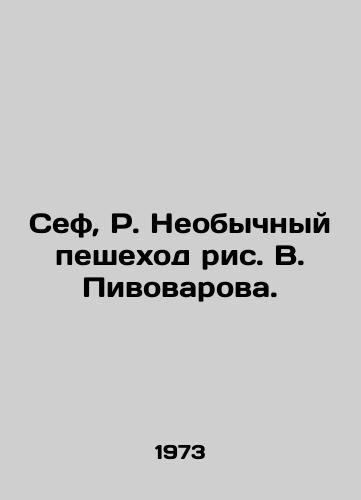 Сеф, Р. Необычный пешеход рис. В. Пивоварова.

1973